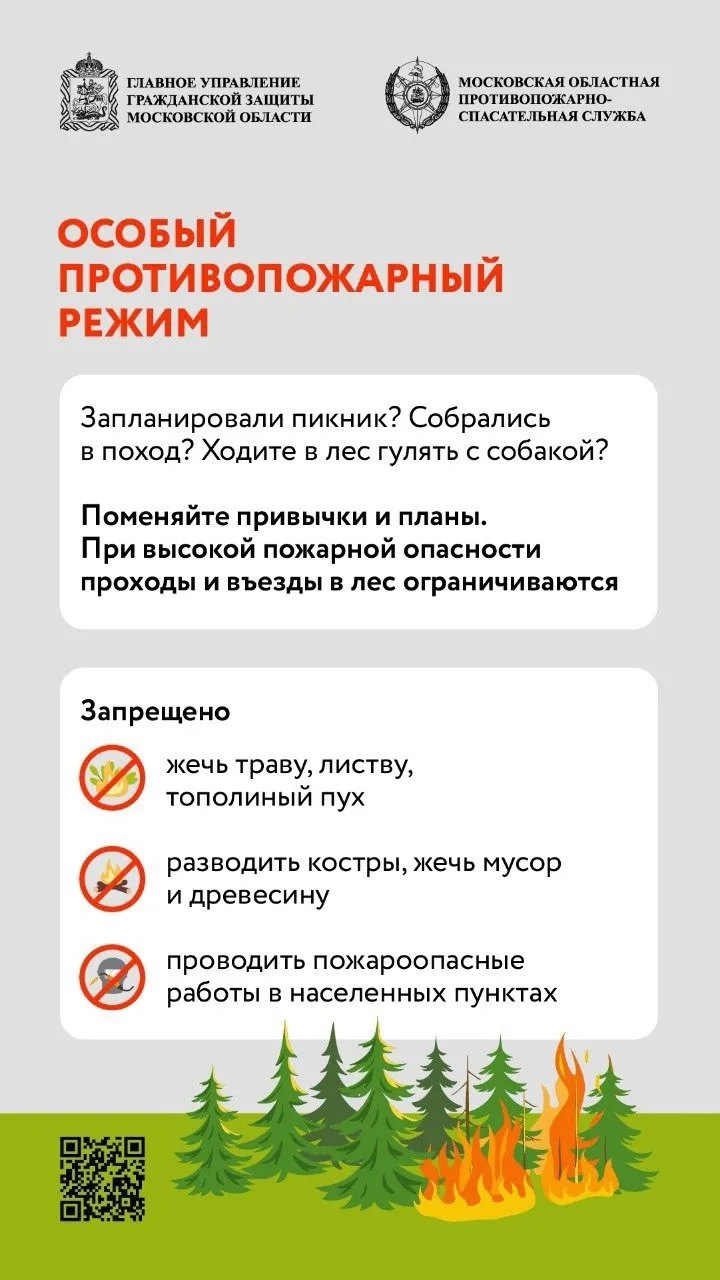 ГЛАВНОЕ УПРАВЛЕНИЕ
ГРАЖДАНСКОЙ ЗАЩИТЫ
МОСКОВСКОЙ ОБЛАСТИ

МОСКОВСКАЯ ОБЛАСТНАЯ
ПРОТИВОПОЖАРНО-
СПАСАТЕЛЬНАЯ СЛУЖБА

ОСОБЫЙ
ПРОТИВОПОЖАРНЫЙ
РЕЖИМ

Запланировали пикник? Собрались в поход? Ходите в лес гулять с собакой?

Поменяйте привычки и планы. При высокой пожарной опасности проходы и въезды в лес ограничиваются

Запрещено

жечь траву, листву, тополиный пух

разводить костры, жечь мусор и древесину

проводить пожароопасные работы в населенных пунктах